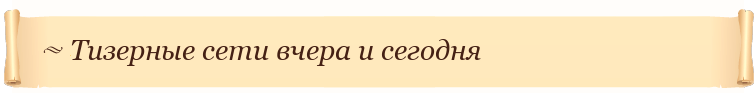 ~ Тизерные сети вчера и сегодня